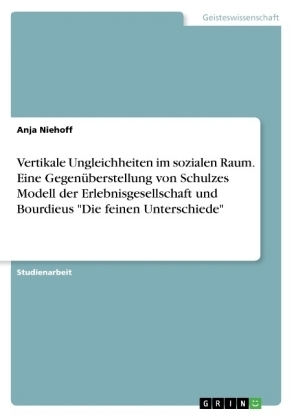 Geisteswissenschaft

Anja Niehoff

Vertikale Ungleichheiten im sozialen Raum. Eine Gegenüberstellung von Schulzes Modell der Erlebnisgesellschaft und Bourdieus "Die feinen Unterschiede"

Studienarbeit

GRIN